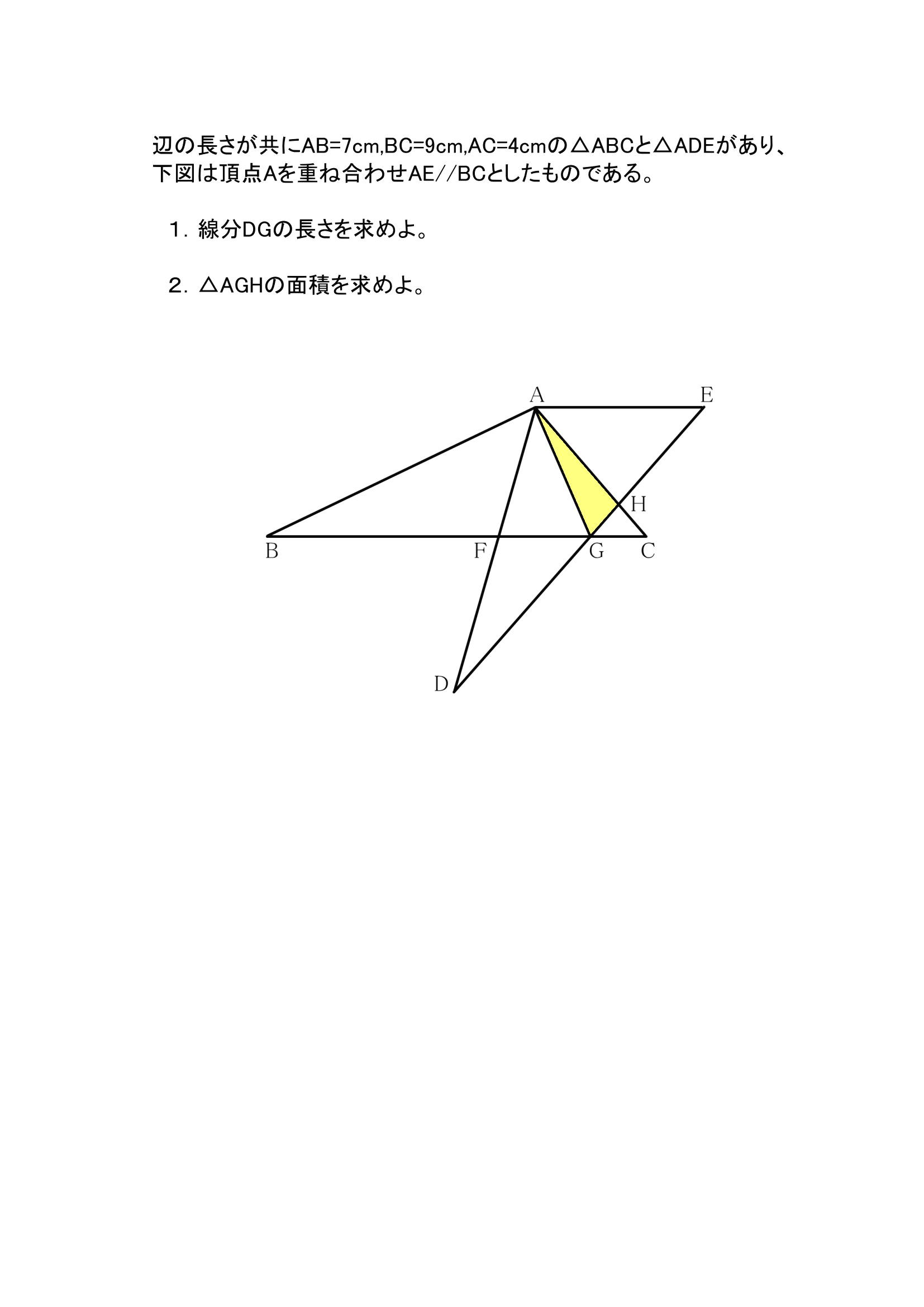 辺の長さが共にAB=7cm,BC=9cm,AC=4cmの△ABCと△ADEがあり、下図は頂点Aを重ね合わせAE//BCとしたものである。

１.線分DGの長さを求めよ。

２.△AGHの面積を求めよ。

A
E
H
B
F
G
C
D